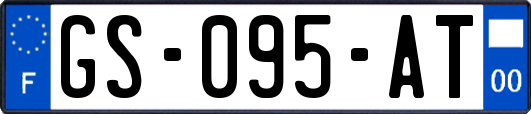 F
GS-095-AT
00